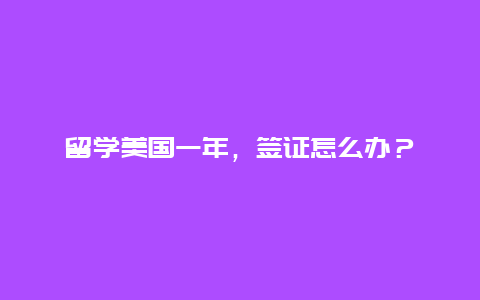 留学美国一年，签证怎么办？